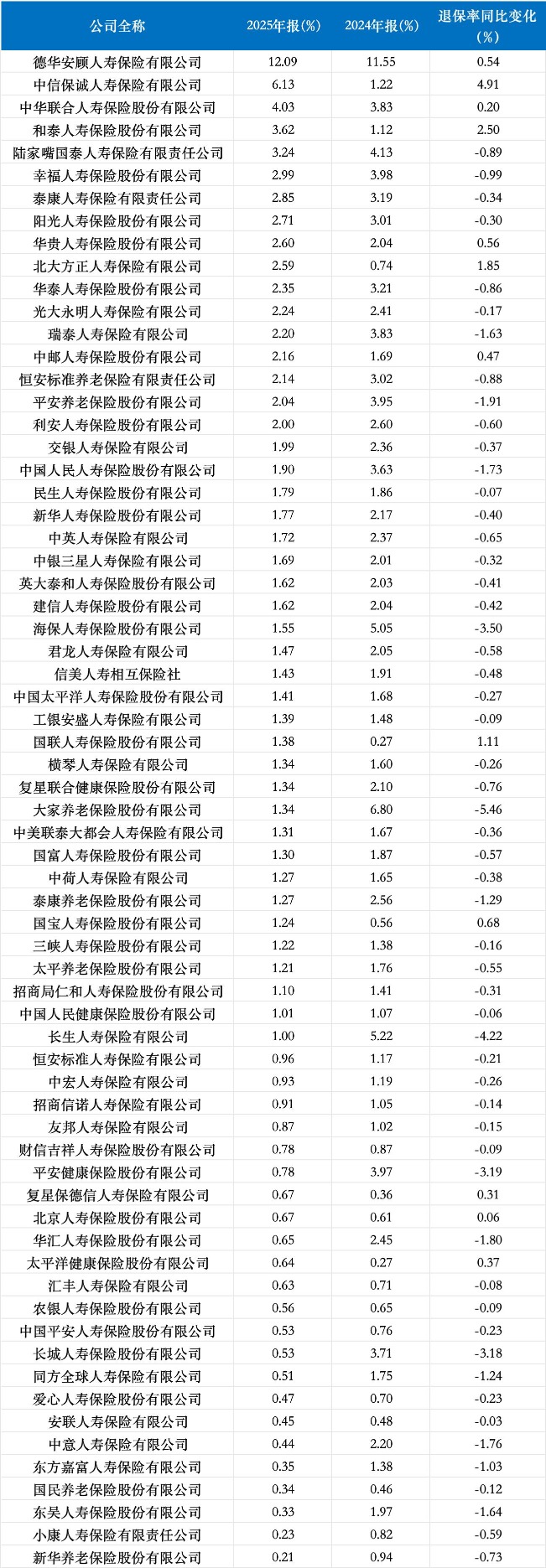 | 公司全称 | 2025年报(%) | 2024年报(%) | 退保率同比变化(%) |
|---|---|---|---|
| 德华安顾人寿保险有限公司 | 12.09 | 11.55 | 0.54 |
| 中信保诚人寿保险有限公司 | 6.13 | 1.22 | 4.91 |
| 中华联合人寿保险股份有限公司 | 4.03 | 3.83 | 0.20 |
| 和泰人寿保险股份有限公司 | 3.62 | 1.12 | 2.50 |
| 陆家嘴国泰人寿保险有限责任公司 | 3.24 | 4.13 | -0.89 |
| 幸福人寿保险股份有限公司 | 2.99 | 3.98 | -0.99 |
| 泰康人寿保险有限责任公司 | 2.85 | 3.19 | -0.34 |
| 阳光人寿保险股份有限公司 | 2.71 | 3.01 | -0.30 |
| 华贵人寿保险股份有限公司 | 2.60 | 2.04 | 0.56 |
| 北大方正人寿保险有限公司 | 2.59 | 0.74 | 1.85 |
| 华泰人寿保险股份有限公司 | 2.35 | 3.21 | -0.86 |
| 光大永明人寿保险有限公司 | 2.24 | 2.41 | -0.17 |
| 瑞泰人寿保险有限公司 | 2.20 | 3.83 | -1.63 |
| 中邮人寿保险股份有限公司 | 2.16 | 1.69 | 0.47 |
| 恒安标准养老保险有限责任公司 | 2.14 | 3.02 | -0.88 |
| 平安养老保险股份有限公司 | 2.04 | 3.95 | -1.91 |
| 利安人寿保险股份有限公司 | 2.00 | 2.60 | -0.60 |
| 交银人寿保险有限公司 | 1.99 | 2.36 | -0.37 |
| 中国人民人寿保险股份有限公司 | 1.90 | 3.63 | -1.73 |
| 民生人寿保险股份有限公司 | 1.79 | 1.86 | -0.07 |
| 新华人寿保险股份有限公司 | 1.77 | 2.17 | -0.40 |
| 中英人寿保险有限公司 | 1.72 | 2.37 | -0.65 |
| 中银三星人寿保险有限公司 | 1.69 | 2.01 | -0.32 |
| 英大泰和人寿保险股份有限公司 | 1.62 | 2.03 | -0.41 |
| 建信人寿保险股份有限公司 | 1.62 | 2.04 | -0.42 |
| 海保人寿保险股份有限公司 | 1.55 | 5.05 | -3.50 |
| 君龙人寿保险有限公司 | 1.47 | 2.05 | -0.58 |
| 信美人寿相互保险社 | 1.43 | 1.91 | -0.48 |
| 中国太平洋人寿保险股份有限公司 | 1.41 | 1.68 | -0.27 |
| 工银安盛人寿保险有限公司 | 1.39 | 1.48 | -0.09 |
| 国联人寿保险股份有限公司 | 1.38 | 0.27 | 1.11 |
| 横琴人寿保险有限公司 | 1.34 | 1.60 | -0.26 |
| 复星联合健康保险股份有限公司 | 1.34 | 2.10 | -0.76 |
| 大家养老保险股份有限公司 | 1.34 | 6.80 | -5.46 |
| 中美联泰大都会人寿保险有限公司 | 1.31 | 1.67 | -0.36 |
| 国富人寿保险股份有限公司 | 1.30 | 1.87 | -0.57 |
| 中荷人寿保险有限公司 | 1.27 | 1.65 | -0.38 |
| 泰康养老保险股份有限公司 | 1.27 | 2.56 | -1.29 |
| 国宝人寿保险股份有限公司 | 1.24 | 0.56 | 0.68 |
| 三峡人寿保险股份有限公司 | 1.22 | 1.38 | -0.16 |
| 太平养老保险股份有限公司 | 1.21 | 1.76 | -0.55 |
| 招商局仁和人寿保险股份有限公司 | 1.10 | 1.41 | -0.31 |
| 中国人民健康保险股份有限公司 | 1.01 | 1.07 | -0.06 |
| 长生人寿保险有限公司 | 1.00 | 5.22 | -4.22 |
| 恒安标准人寿保险有限公司 | 0.96 | 1.17 | -0.21 |
| 中宏人寿保险有限公司 | 0.93 | 1.19 | -0.26 |
| 招商信诺人寿保险有限公司 | 0.91 | 1.05 | -0.14 |
| 友邦人寿保险有限公司 | 0.87 | 1.02 | -0.15 |
| 财信吉祥人寿保险股份有限公司 | 0.78 | 0.87 | -0.09 |
| 平安健康保险股份有限公司 | 0.78 | 3.97 | -3.19 |
| 复星保德信人寿保险有限公司 | 0.67 | 0.36 | 0.31 |
| 北京人寿保险股份有限公司 | 0.67 | 0.61 | 0.06 |
| 华汇人寿保险股份有限公司 | 0.65 | 2.45 | -1.80 |
| 太平洋健康保险股份有限公司 | 0.64 | 0.27 | 0.37 |
| 汇丰人寿保险有限公司 | 0.63 | 0.71 | -0.08 |
| 农银人寿保险股份有限公司 | 0.56 | 0.65 | -0.09 |
| 中国平安人寿保险股份有限公司 | 0.53 | 0.76 | -0.23 |
| 长城人寿保险股份有限公司 | 0.53 | 3.71 | -3.18 |
| 同方全球人寿保险有限公司 | 0.51 | 1.75 | -1.24 |
| 爱心人寿保险股份有限公司 | 0.47 | 0.70 | -0.23 |
| 安联人寿保险有限公司 | 0.45 | 0.48 | -0.03 |
| 中意人寿保险有限公司 | 0.44 | 2.20 | -1.76 |
| 东方嘉富人寿保险有限公司 | 0.35 | 1.38 | -1.03 |
| 国民养老保险股份有限公司 | 0.34 | 0.46 | -0.12 |
| 东吴人寿保险股份有限公司 | 0.33 | 1.97 | -1.64 |
| 小康人寿保险有限责任公司 | 0.23 | 0.82 | -0.59 |
| 新华养老保险股份有限公司 | 0.21 | 0.94 | -0.73 |